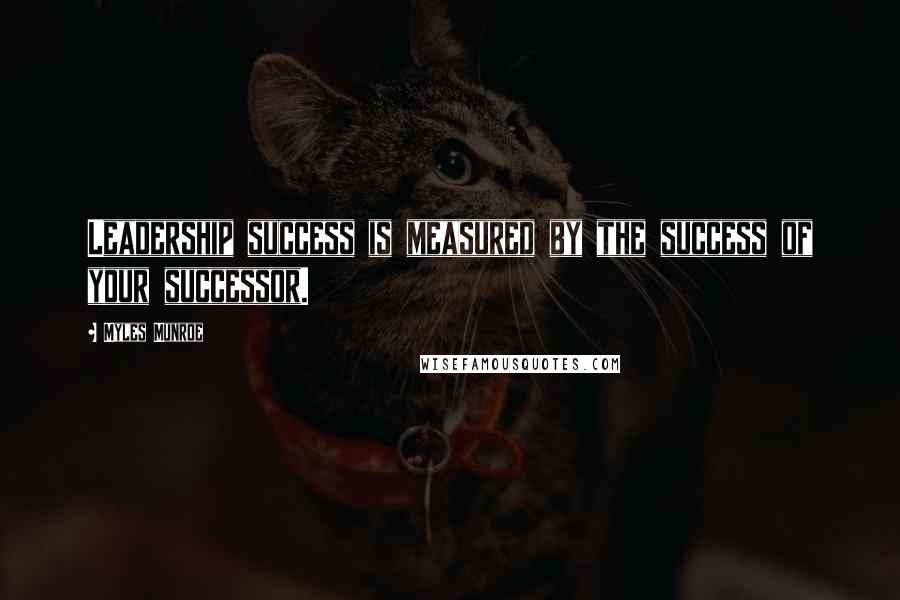 LEADERSHIP SUCCESS IS MEASURED BY THE SUCCESS OF YOUR SUCCESSOR.

MYLES MUNROE

WISEFAMOUSQUOTES.COM